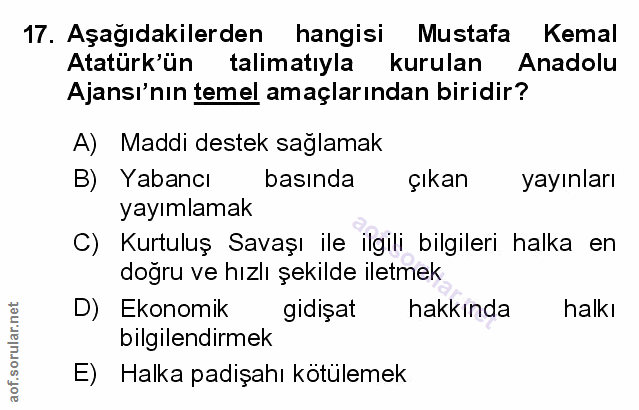 17. Aşağıdakilerden hangisi Mustafa Kemal Atatürk'ün talimatıyla kurulan Anadolu Ajansı'nın temel amaçlarından biridir?

A) Maddi destek sağlamak
B) Yabancı basında çıkan yayınları yayımlamak
C) Kurtuluş Savaşı ile ilgili bilgileri halka en doğru ve hızlı şekilde iletmek
D) Ekonomik gidişat hakkında halkı bilgilendirmek
E) Halka padişahı kötülemek

aof.sorular.net